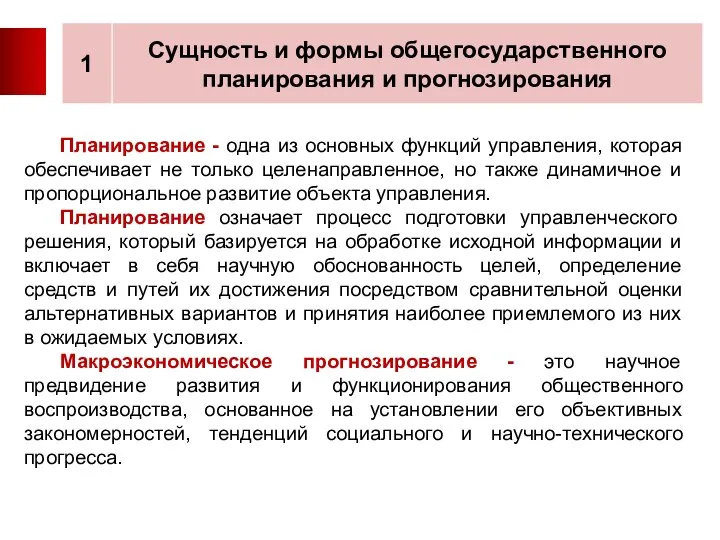 1

Сущность и формы общегосударственного планирования и прогнозирования

Планирование - одна из основных функций управления, которая обеспечивает не только целенаправленное, но также динамичное и пропорциональное развитие объекта управления.

Планирование означает процесс подготовки управленческого решения, который базируется на обработке исходной информации и включает в себя научную обоснованность целей, определение средств и путей их достижения посредством сравнительной оценки альтернативных вариантов и принятия наиболее приемлемого из них в ожидаемых условиях.

Макроэкономическое прогнозирование - это научное предвидение развития и функционирования общественного воспроизводства, основанное на установлении его объективных закономерностей, тенденций социального и научно-технического прогресса.